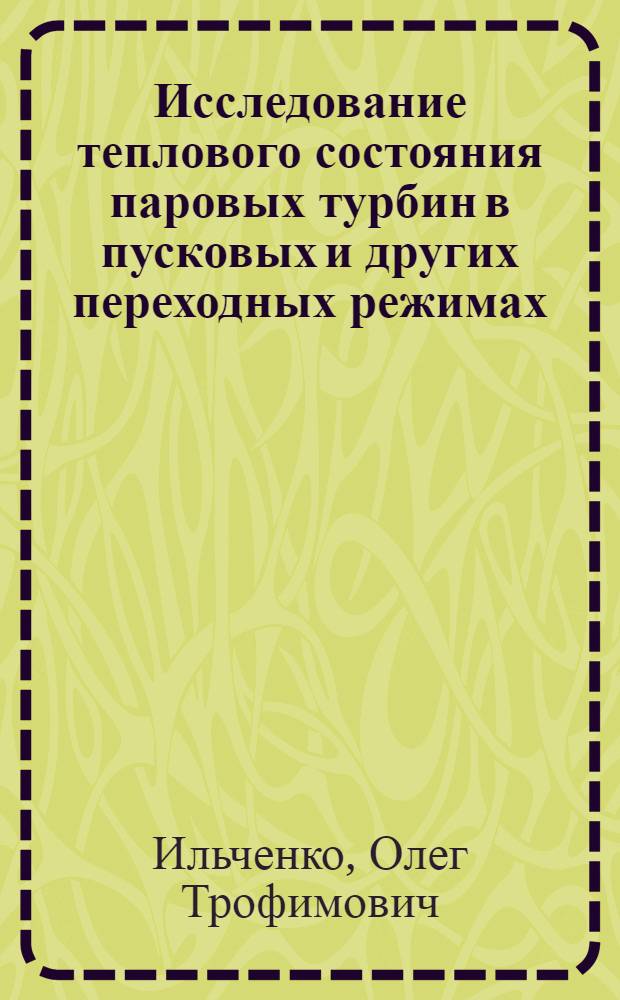 Исследование теплового состояния паровых турбин в пусковых и других переходных режимах

Ильченко, Олег Трофимович